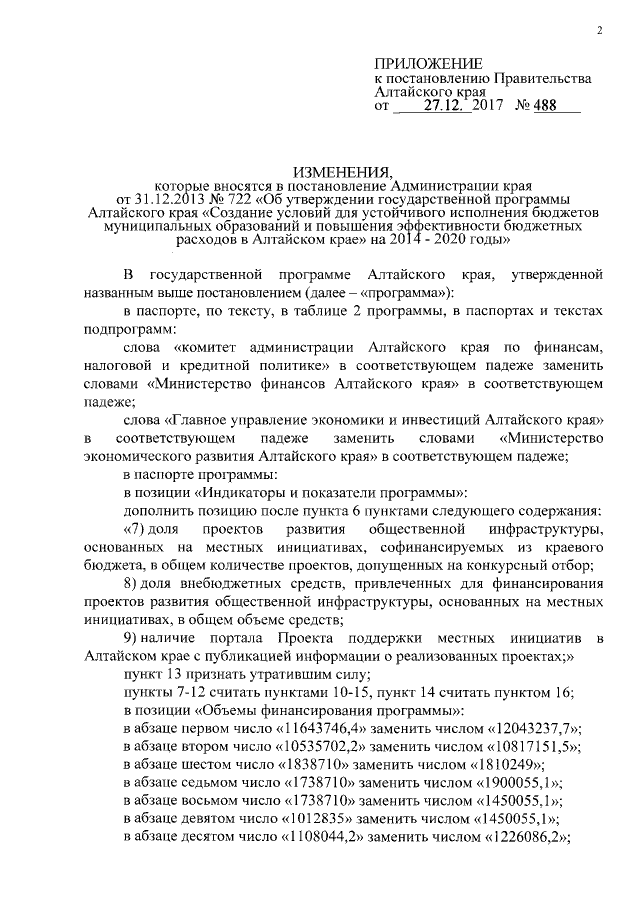 2

ПРИЛОЖЕНИЕ
к постановлению Правительства Алтайского края
от 27.12. 2017 № 488

ИЗМЕНЕНИЯ,
которые вносятся в постановление Администрации края от 31.12.2013 № 722 «Об утверждении государственной программы Алтайского края «Создание условий для устойчивого исполнения бюджетов муниципальных образований и повышения эффективности бюджетных расходов в Алтайском крае» на 2014 - 2020 годы»

В государственной программе Алтайского края, утвержденной названным выше постановлением (далее – «программа»):

в паспорте, по тексту, в таблице 2 программы, в паспортах и текстах подпрограмм:

слова «комитет администрации Алтайского края по финансам, налоговой и кредитной политике» в соответствующем падеже заменить словами «Министерство финансов Алтайского края» в соответствующем падеже;

слова «Главное управление экономики и инвестиций Алтайского края» в соответствующем падеже заменить словами «Министерство экономического развития Алтайского края» в соответствующем падеже;

в паспорте программы:

в позиции «Индикаторы и показатели программы»:

дополнить позицию после пункта 6 пунктами следующего содержания:

«7) доля проектов развития общественной инфраструктуры, основанных на местных инициативах, софинансируемых из краевого бюджета, в общем количестве проектов, допущенных на конкурсный отбор;

8) доля внебюджетных средств, привлеченных для финансирования проектов развития общественной инфраструктуры, основанных на местных инициативах, в общем объеме средств;

9) наличие портала Проекта поддержки местных инициатив в Алтайском крае с публикацией информации о реализованных проектах;»

пункт 13 признать утратившим силу;

пункты 7-12 считать пунктами 10-15, пункт 14 считать пунктом 16;

в позиции «Объемы финансирования программы»:

в абзаце первом число «11643746,4» заменить числом «12043237,7»;

в абзаце втором число «10535702,2» заменить числом «10817151,5»;

в абзаце шестом число «1838710» заменить числом «1810249»;

в абзаце седьмом число «1738710» заменить числом «1900055,1»;

в абзаце восьмом число «1738710» заменить числом «1450055,1»;

в абзаце девятом число «1012835» заменить числом «1450055,1»;

в абзаце десятом число «1108044,2» заменить числом «1226086,2»;